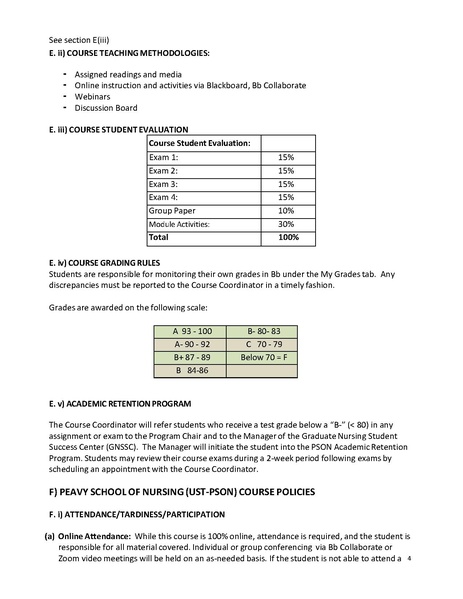 See section E(iii)
E. ii) COURSE TEACHING METHODOLOGIES:

- Assigned readings and media
- Online instruction and activities via Blackboard, Bb Collaborate
- Webinars
- Discussion Board

E. iii) COURSE STUDENT EVALUATION

| Course Student Evaluation: | |
|---|---|
| Exam 1: | 15% |
| Exam 2: | 15% |
| Exam 3: | 15% |
| Exam 4: | 15% |
| Group Paper | 10% |
| Module Activities: | 30% |
| Total | 100% |

E. iv) COURSE GRADING RULES
Students are responsible for monitoring their own grades in Bb under the My Grades tab. Any discrepancies must be reported to the Course Coordinator in a timely fashion.

Grades are awarded on the following scale:

| A 93 - 100 | B- 80- 83 |
|---|---|
| A- 90 - 92 | C 70 - 79 |
| B+ 87 - 89 | Below 70 = F |
| B 84-86 | |

E. v) ACADEMIC RETENTION PROGRAM

The Course Coordinator will refer students who receive a test grade below a "B-" (< 80) in any assignment or exam to the Program Chair and to the Manager of the Graduate Nursing Student Success Center (GNSSC). The Manager will initiate the student into the PSON Academic Retention Program. Students may review their course exams during a 2-week period following exams by scheduling an appointment with the Course Coordinator.

F) PEAVY SCHOOL OF NURSING (UST-PSON) COURSE POLICIES

F. i) ATTENDANCE/TARDINESS/PARTICIPATION

(a) Online Attendance: While this course is 100% online, attendance is required, and the student is responsible for all material covered. Individual or group conferencing via Bb Collaborate or Zoom video meetings will be held on an as-needed basis. If the student is not able to attend a 4